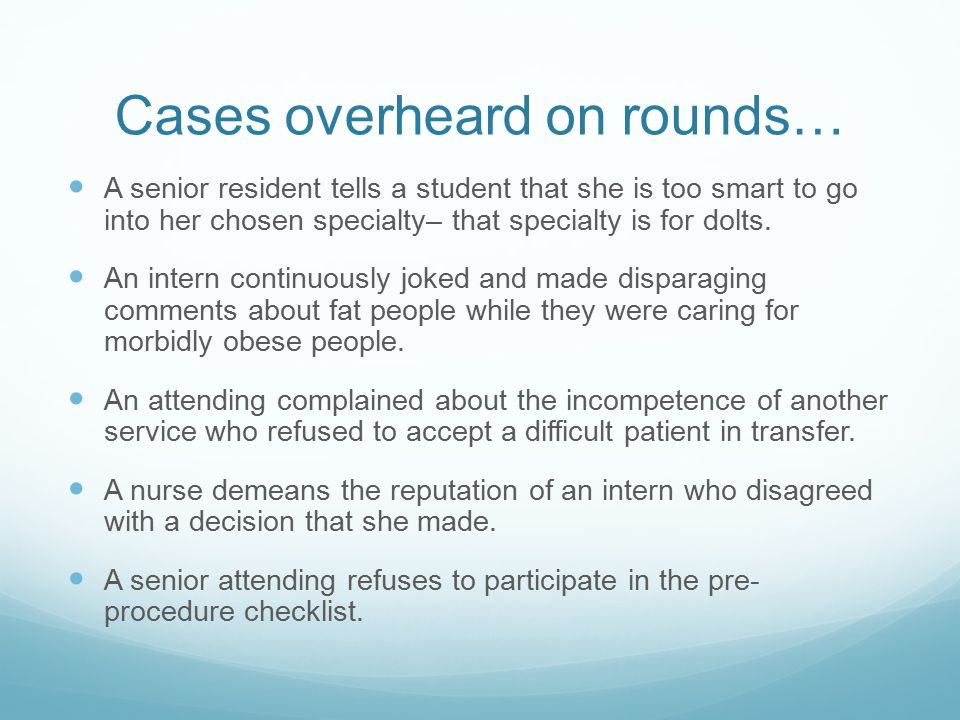 Cases overheard on rounds…

- A senior resident tells a student that she is too smart to go into her chosen specialty– that specialty is for dolts.
- An intern continuously joked and made disparaging comments about fat people while they were caring for morbidly obese people.
- An attending complained about the incompetence of another service who refused to accept a difficult patient in transfer.
- A nurse demeans the reputation of an intern who disagreed with a decision that she made.
- A senior attending refuses to participate in the pre-procedure checklist.